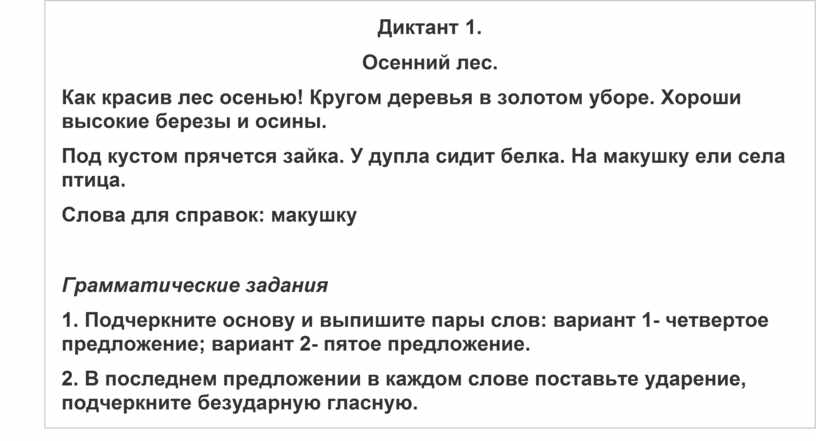 Диктант 1.

Осенний лес.

Как красив лес осенью! Кругом деревья в золотом уборе. Хороши высокие березы и осины.

Под кустом прячется зайка. У дупла сидит белка. На макушку ели села птица.

Слова для справок: макушку

Грамматические задания

1. Подчеркните основу и выпишите пары слов: вариант 1- четвертое предложение; вариант 2- пятое предложение.

2. В последнем предложении в каждом слове поставьте ударение, подчеркните безударную гласную.